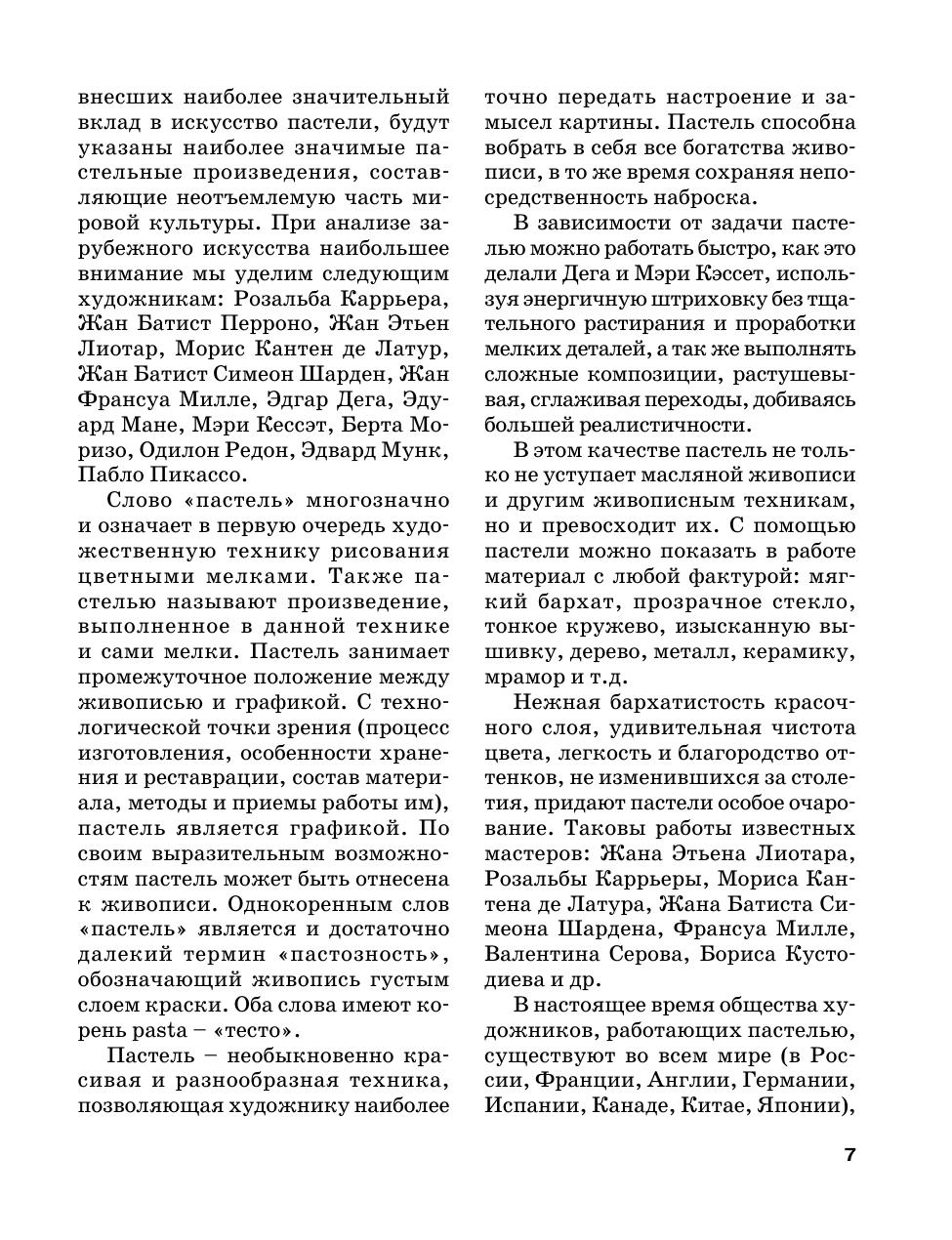 внесших наиболее значительный вклад в искусство пастели, будут указаны наиболее значимые пастельные произведения, составляющие неотъемлемую часть мировой культуры. При анализе зарубежного искусства наибольшее внимание мы уделим следующим художникам: Розальба Каррьера, Жан Батист Перроно, Жан Этьен Лиотар, Морис Кантен де Латур, Жан Батист Симеон Шарден, Жан Франсуа Милле, Эдгар Дега, Эдуард Мане, Мэри Кессэт, Берта Моризо, Одилон Редон, Эдвард Мунк, Пабло Пикассо.

Слово «пастель» многозначно и означает в первую очередь художественную технику рисования цветными мелками. Также пастелью называют произведение, выполненное в данной технике и сами мелки. Пастель занимает промежуточное положение между живописью и графикой. С технологической точки зрения (процесс изготовления, особенности хранения и реставрации, состав материала, методы и приемы работы им), пастель является графикой. По своим выразительным возможностям пастель может быть отнесена к живописи. Однокоренным слов «пастель» является и достаточно далекий термин «пастозность», обозначающий живопись густым слоем краски. Оба слова имеют корень pasta – «тесто».

Пастель – необыкновенно красивая и разнообразная техника, позволяющая художнику наиболее точно передать настроение и замысел картины. Пастель способна вобрать в себя все богатства живописи, в то же время сохраняя непосредственность наброска.

В зависимости от задачи пастелью можно работать быстро, как это делали Дега и Мэри Кэссет, используя энергичную штриховку без тщательного растирания и проработки мелких деталей, а так же выполнять сложные композиции, растушевывая, сглаживая переходы, добиваясь большей реалистичности.

В этом качестве пастель не только не уступает масляной живописи и другим живописным техникам, но и превосходит их. С помощью пастели можно показать в работе материал с любой фактурой: мягкий бархат, прозрачное стекло, тонкое кружево, изысканную вышивку, дерево, металл, керамику, мрамор и т.д.

Нежная бархатистость красочного слоя, удивительная чистота цвета, легкость и благородство оттенков, не изменившихся за столетия, придают пастели особое очарование. Таковы работы известных мастеров: Жана Этьена Лиотара, Розальбы Каррьеры, Мориса Кантена де Латура, Жана Батиста Симеона Шардена, Франсуа Милле, Валентина Серова, Бориса Кустодиева и др.

В настоящее время общества художников, работающих пастелью, существуют во всем мире (в России, Франции, Англии, Германии, Испании, Канаде, Китае, Японии),

7